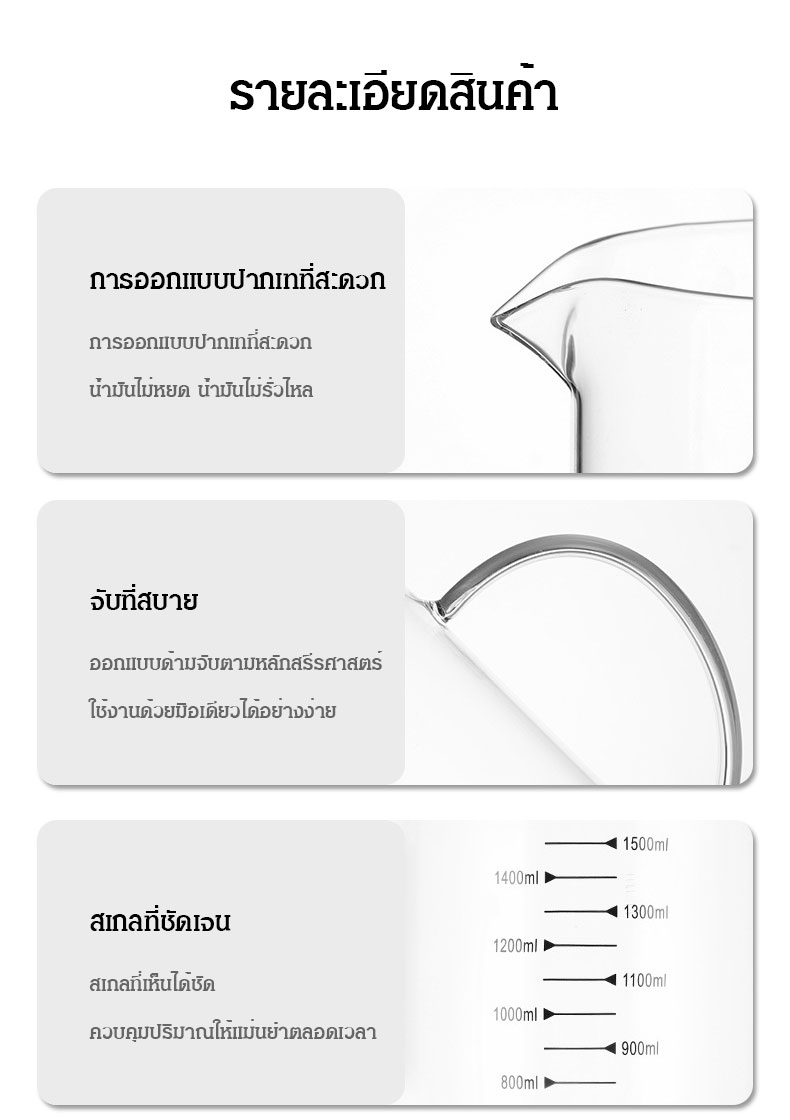 รายละเอียดสินค้า

การออกแบบปากเทที่สะดวก

การออกแบบปากเทที่สะดวก
น้ำมันไม่หยด น้ำมันไม่รั่วไหล

จับที่สบาย

ออกแบบด้ามจับตามหลักสรีรศาสตร์
ใช้งานด้วยมือเดียวได้อย่างง่าย

สเกลที่ชัดเจน

สเกลที่เห็นได้ชัด
ควบคุมปริมาณให้แม่นยำตลอดเวลา

1500ml
1400ml
1300ml
1200ml
1100ml
1000ml
900ml
800ml